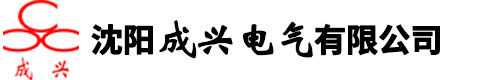 成兴

沈阳成兴电气有限公司